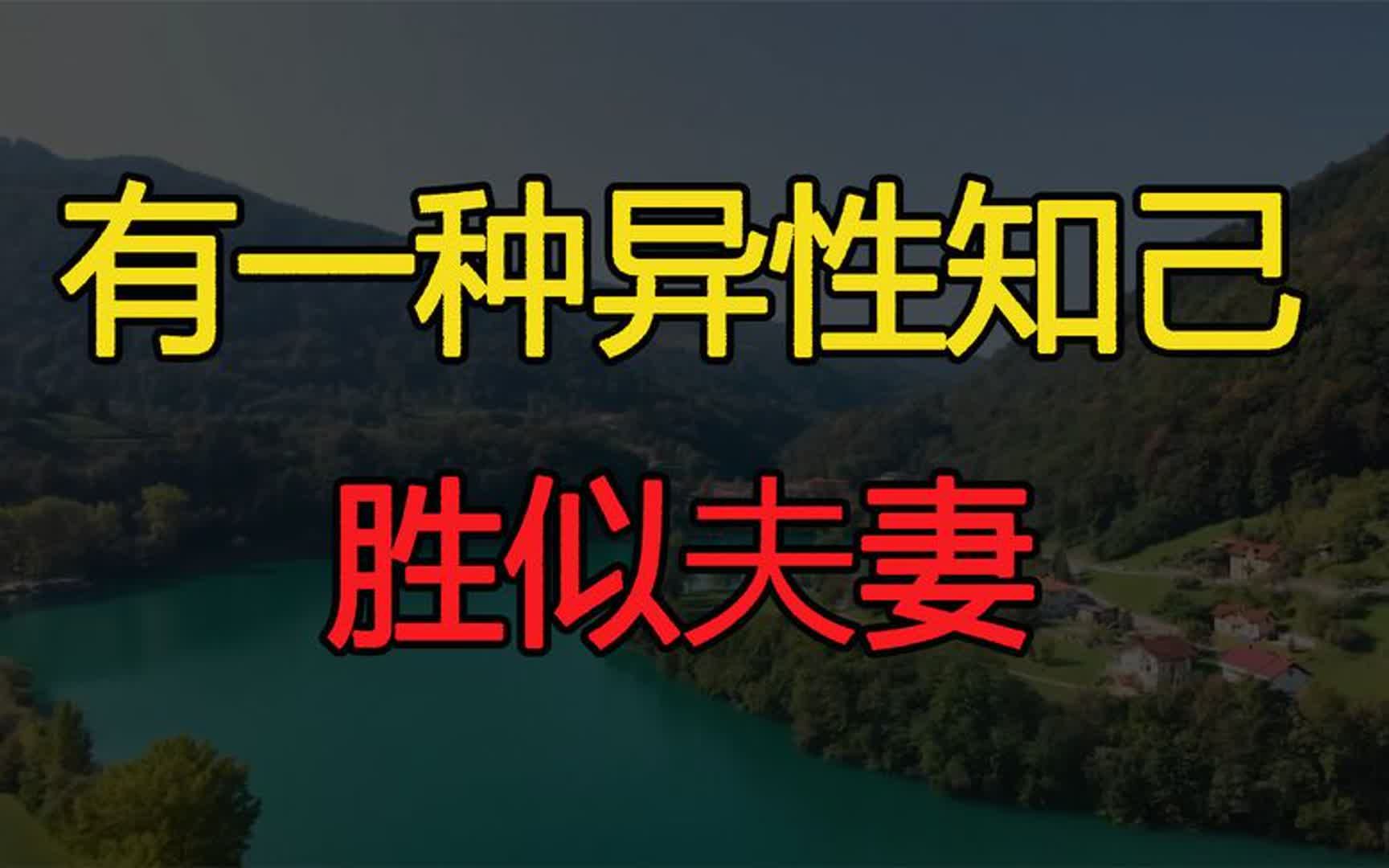 有一种异性知己

胜似夫妻